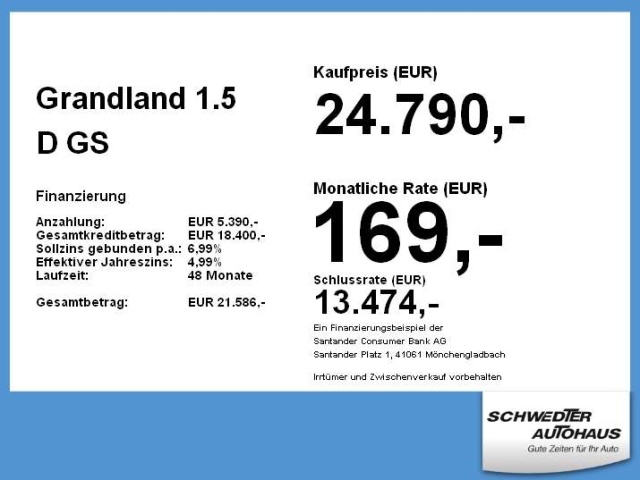 Grandland 1.5
D GS

Finanzierung

Anzahlung: EUR 5.390,-
Gesamtkreditbetrag: EUR 18.400,-
Sollzins gebunden p.a.: 6,99%
Effektiver Jahreszins: 4,99%
Laufzeit: 48 Monate

Gesamtbetrag: EUR 21.586,-

Kaufpreis (EUR)
24.790,-

Monatliche Rate (EUR)
169,-

Schlussrate (EUR)
13.474,-

Ein Finanzierungsbeispiel der
Santander Consumer Bank AG
Santander Platz 1, 41061 Mönchengladbach

Irrtümer und Zwischenverkauf vorbehalten

SCHWEDTER
AUTOHAUS
Gute Zeiten für Ihr Auto